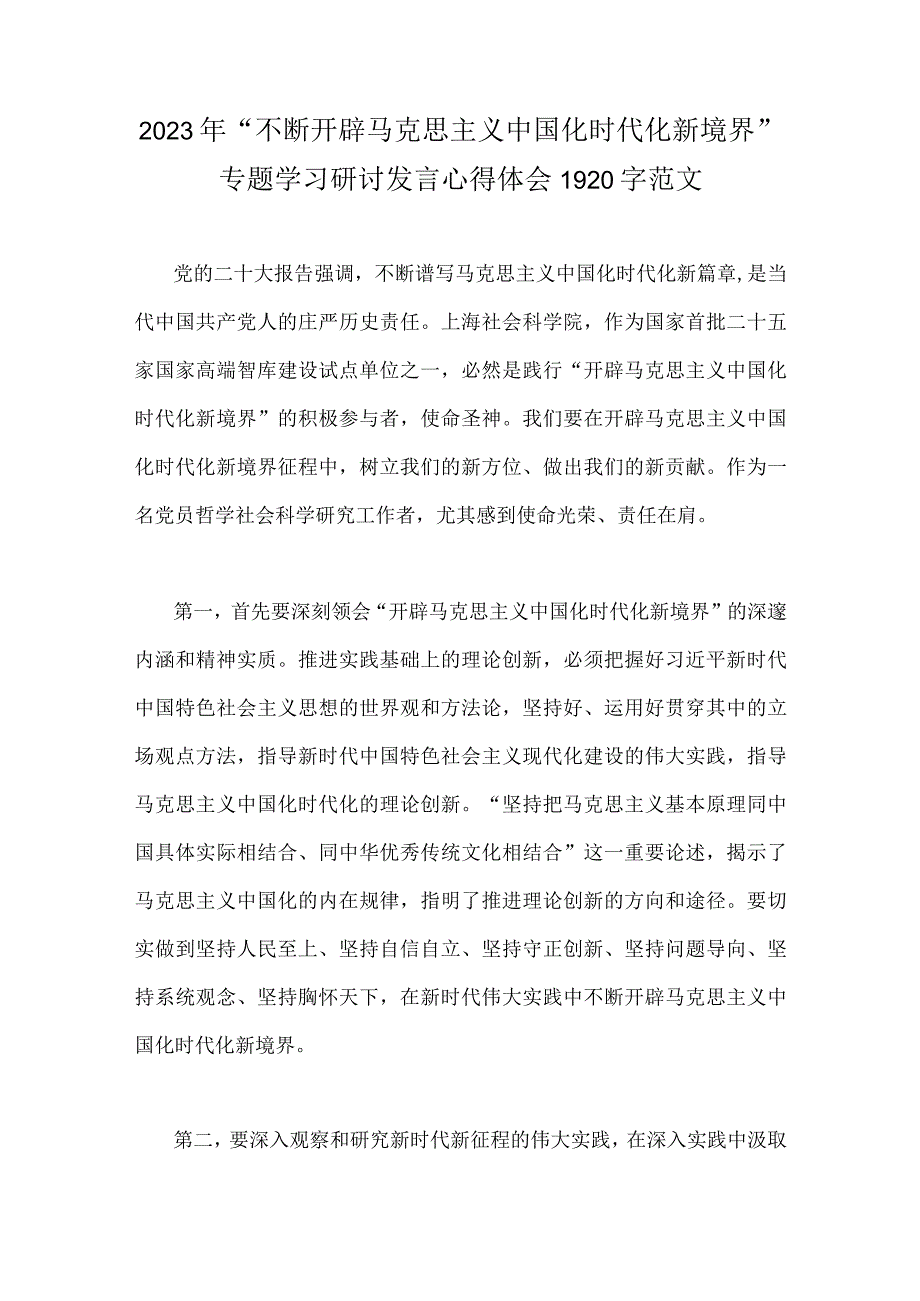 2023年“不断开辟马克思主义中国化时代化新境界”专题学习研讨发言心得体会1920字范文

党的二十大报告强调，不断谱写马克思主义中国化时代化新篇章，是当代中国共产党人的庄严历史责任。上海社会科学院，作为国家首批二十五家国家高端智库建设试点单位之一，必然是践行“开辟马克思主义中国化时代化新境界”的积极参与者，使命圣神。我们要在开辟马克思主义中国化时代化新境界征程中，树立我们的新方位、做出我们的新贡献。作为一名党员哲学社会科学研究工作者，尤其感到使命光荣、责任在肩。

第一，首先要深刻领会“开辟马克思主义中国化时代化新境界”的深邃内涵和精神实质。推进实践基础上的理论创新，必须把握好习近平新时代中国特色社会主义思想的世界观和方法论，坚持好、运用好贯穿其中的立场观点方法，指导新时代中国特色社会主义现代化建设的伟大实践，指导马克思主义中国化时代化的理论创新。“坚持把马克思主义基本原理同中国具体实际相结合、同中华优秀传统文化相结合”这一重要论述，揭示了马克思主义中国化的内在规律，指明了推进理论创新的方向和途径。要切实做到坚持人民至上、坚持自信自立、坚持守正创新、坚持问题导向、坚持系统观念、坚持胸怀天下，在新时代伟大实践中不断开辟马克思主义中国化时代化新境界。

第二，要深入观察和研究新时代新征程的伟大实践，在深入实践中汲取